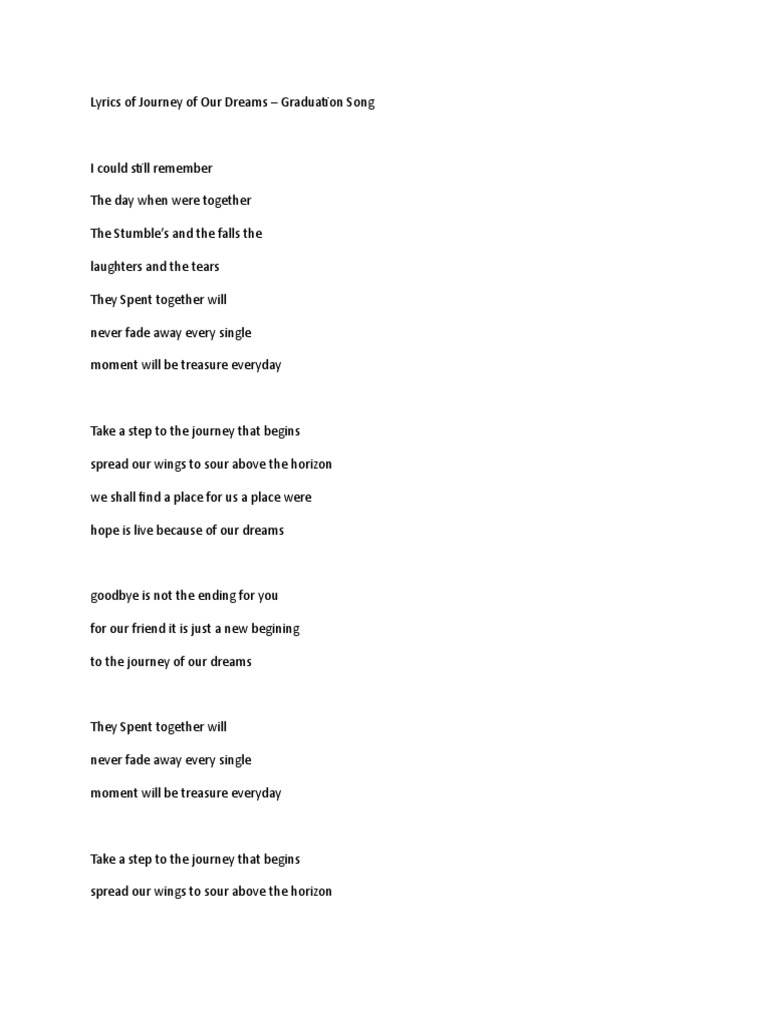 Lyrics of Journey of Our Dreams – Graduation Song

I could still remember

The day when were together

The Stumble's and the falls the

laughters and the tears

They Spent together will

never fade away every single

moment will be treasure everyday

Take a step to the journey that begins

spread our wings to sour above the horizon

we shall find a place for us a place were

hope is live because of our dreams

goodbye is not the ending for you

for our friend it is just a new begining

to the journey of our dreams

They Spent together will

never fade away every single

moment will be treasure everyday

Take a step to the journey that begins

spread our wings to sour above the horizon